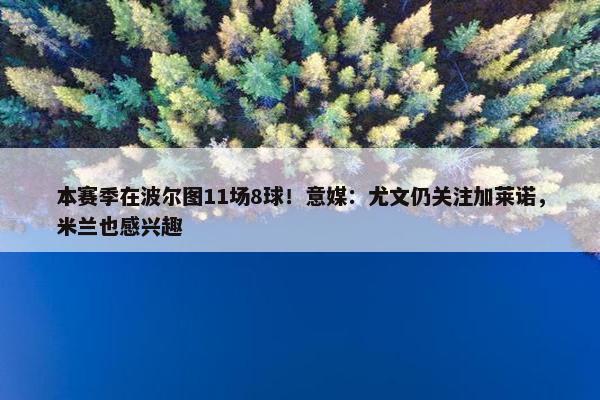 本赛季在波尔图11场8球！意媒：尤文仍关注加莱诺，米兰也感兴趣